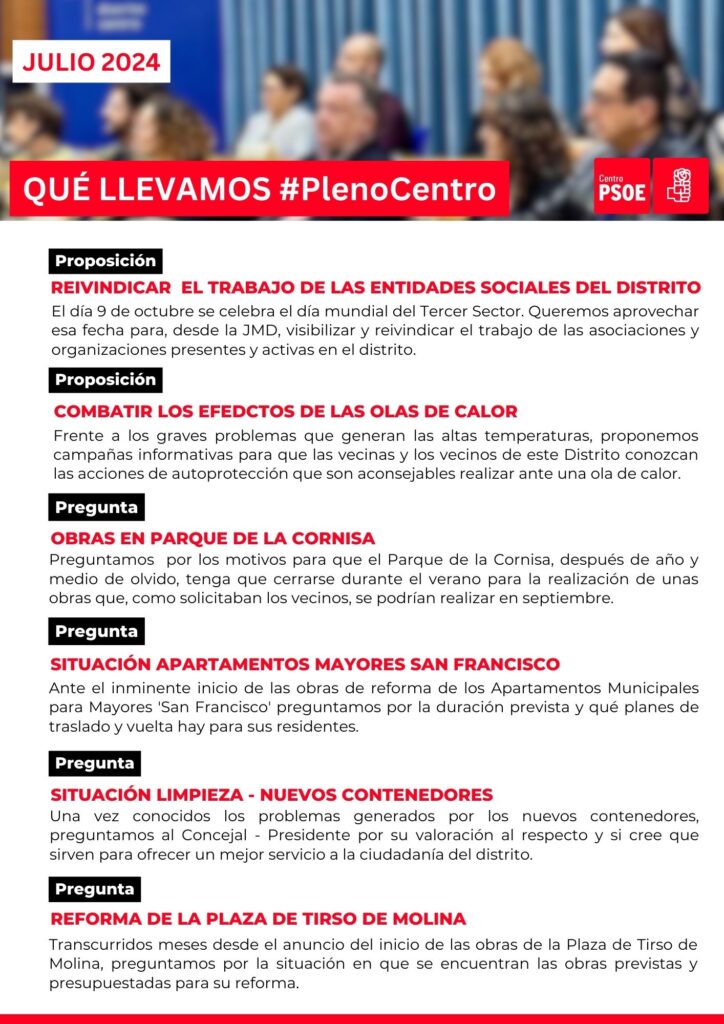 JULIO 2024

QUÉ LLEVAMOS #PlenoCentro

Centro PSOE

Proposición

REIVINDICAR EL TRABAJO DE LAS ENTIDADES SOCIALES DEL DISTRITO

El día 9 de octubre se celebra el día mundial del Tercer Sector. Queremos aprovechar esa fecha para, desde la JMD, visibilizar y reivindicar el trabajo de las asociaciones y organizaciones presentes y activas en el distrito.

Proposición

COMBATIR LOS EFEDCTOS DE LAS OLAS DE CALOR

Frente a los graves problemas que generan las altas temperaturas, proponemos campañas informativas para que las vecinas y los vecinos de este Distrito conozcan las acciones de autoprotección que son aconsejables realizar ante una ola de calor.

Pregunta

OBRAS EN PARQUE DE LA CORNISA

Preguntamos por los motivos para que el Parque de la Cornisa, después de año y medio de olvido, tenga que cerrarse durante el verano para la realización de unas obras que, como solicitaban los vecinos, se podrían realizar en septiembre.

Pregunta

SITUACIÓN APARTAMENTOS MAYORES SAN FRANCISCO

Ante el inminente inicio de las obras de reforma de los Apartamentos Municipales para Mayores 'San Francisco' preguntamos por la duración prevista y qué planes de traslado y vuelta hay para sus residentes.

Pregunta

SITUACIÓN LIMPIEZA - NUEVOS CONTENEDORES

Una vez conocidos los problemas generados por los nuevos contenedores, preguntamos al Concejal - Presidente por su valoración al respecto y si cree que sirven para ofrecer un mejor servicio a la ciudadanía del distrito.

Pregunta

REFORMA DE LA PLAZA DE TIRSO DE MOLINA

Transcurridos meses desde el anuncio del inicio de las obras de la Plaza de Tirso de Molina, preguntamos por la situación en que se encuentran las obras previstas y presupuestadas para su reforma.